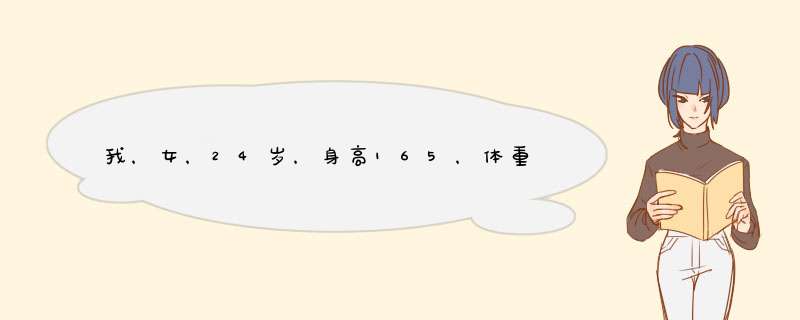 我，女，24岁，身高165，体重